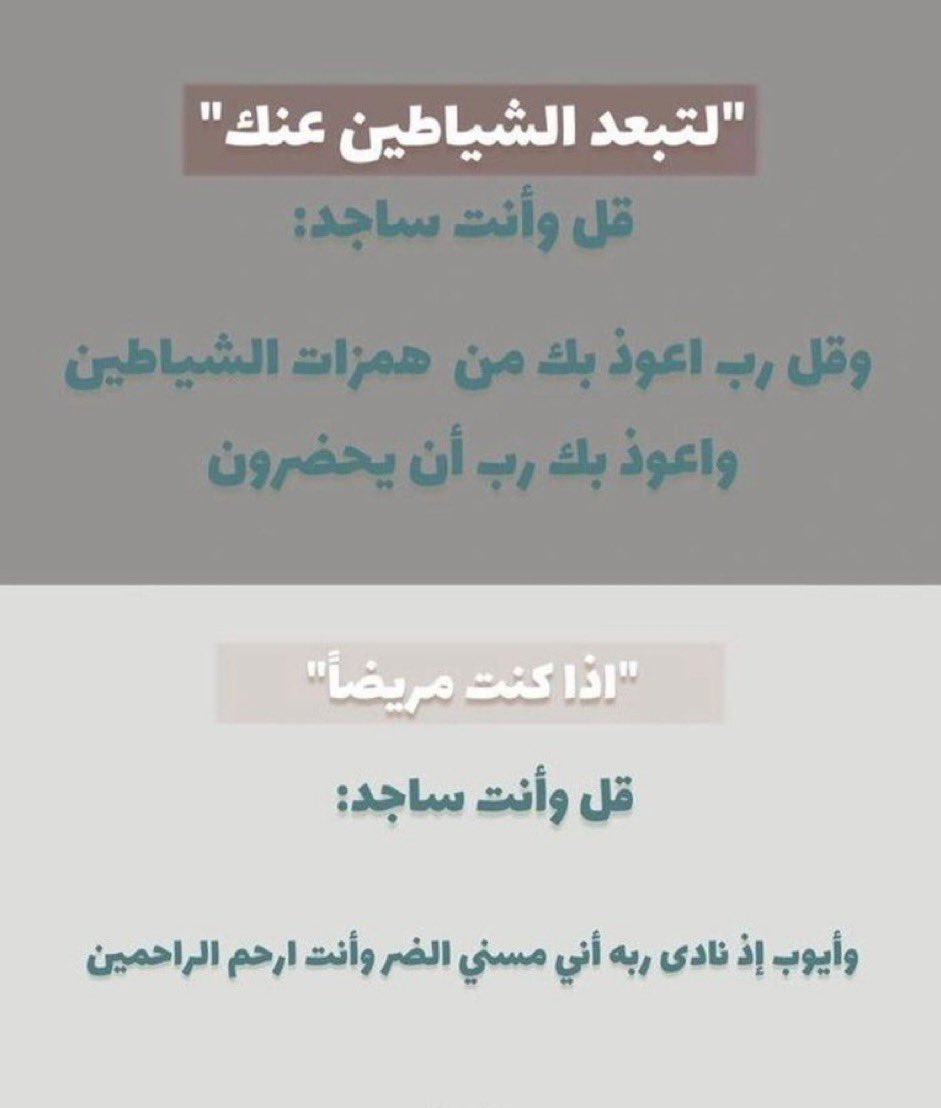 "لتبعد الشياطين عنك"

قل وأنت ساجد:

وقل رب اعوذ بك من همزات الشياطين
واعوذ بك رب أن يحضرون

"اذا كنت مريضاً"

قل وأنت ساجد:

وأيوب إذ نادى ربه أني مسني الضر وأنت ارحم الراحمين